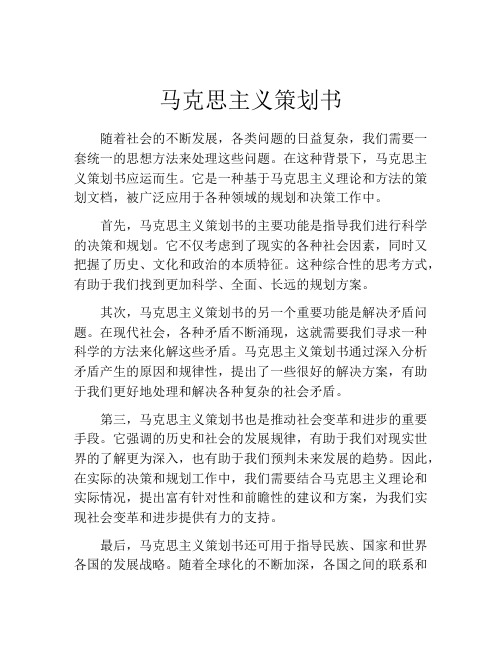 马克思主义策划书

随着社会的不断发展，各类问题的日益复杂，我们需要一套统一的思想方法来处理这些问题。在这种背景下，马克思主义策划书应运而生。它是一种基于马克思主义理论和方法的策划文档，被广泛应用于各种领域的规划和决策工作中。

首先，马克思主义策划书的主要功能是指导我们进行科学的决策和规划。它不仅考虑到了现实的各种社会因素，同时又把握了历史、文化和政治的本质特征。这种综合性的思考方式，有助于我们找到更加科学、全面、长远的规划方案。

其次，马克思主义策划书的另一个重要功能是解决矛盾问题。在现代社会，各种矛盾不断涌现，这就需要我们寻求一种科学的方法来化解这些矛盾。马克思主义策划书通过深入分析矛盾产生的原因和规律性，提出了一些很好的解决方案，有助于我们更好地处理和解决各种复杂的社会矛盾。

第三，马克思主义策划书也是推动社会变革和进步的重要手段。它强调的历史和社会的发展规律，有助于我们对现实世界的了解更为深入，也有助于我们预判未来发展的趋势。因此，在实际的决策和规划工作中，我们需要结合马克思主义理论和实际情况，提出富有针对性和前瞻性的建议和方案，为我们实现社会变革和进步提供有力的支持。

最后，马克思主义策划书还可用于指导民族、国家和世界各国的发展战略。随着全球化的不断加深，各国之间的联系和